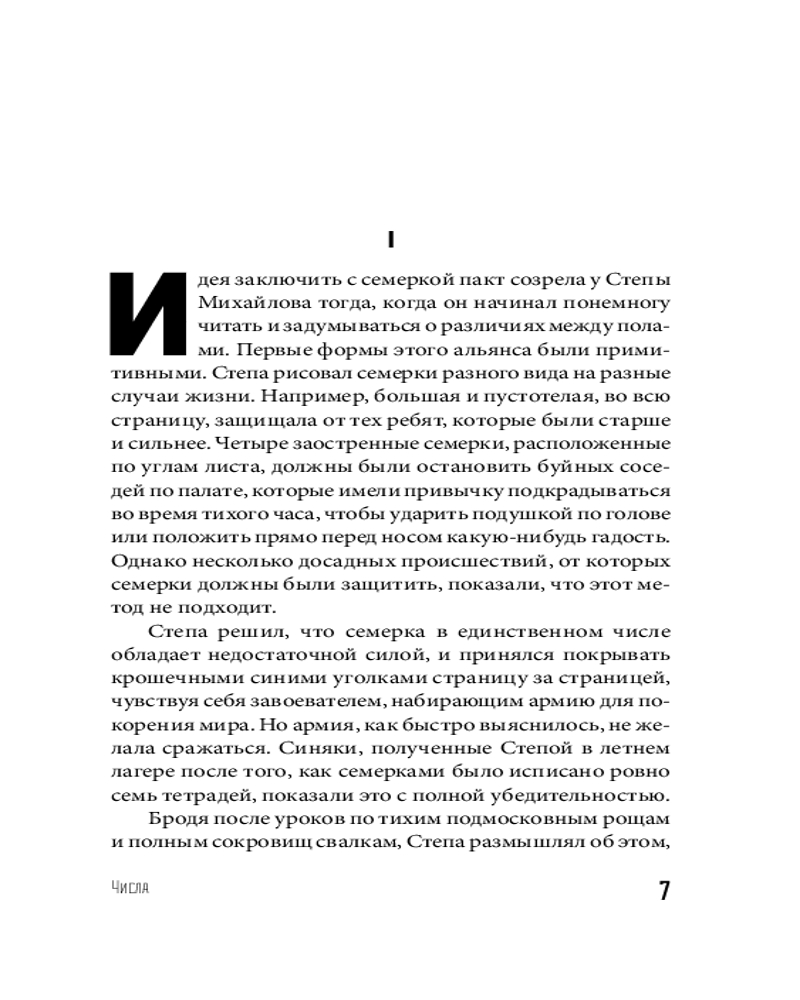 I

Идея заключить с семеркой пакт созрела у Степы Михайлова тогда, когда он начинал понемногу читать и задумываться о различиях между полами. Первые формы этого альянса были примитивными. Степа рисовал семерки разного вида на разные случаи жизни. Например, большая и пустотелая, во всю страницу, защищала от тех ребят, которые были старше и сильнее. Четыре заостренные семерки, расположенные по углам листа, должны были остановить буйных соседей по палате, которые имели привычку подкрадываться во время тихого часа, чтобы ударить подушкой по голове или положить прямо перед носом какую-нибудь гадость. Однако несколько досадных происшествий, от которых семерки должны были защитить, показали, что этот метод не подходит.

Степа решил, что семерка в единственном числе обладает недостаточной силой, и принялся покрывать крошечными синими уголками страницу за страницей, чувствуя себя завоевателем, набирающим армию для покорения мира. Но армия, как быстро выяснилось, не желала сражаться. Синяки, полученные Степой в летнем лагере после того, как семерками было исписано ровно семь тетрадей, показали это с полной убедительностью.

Бродя после уроков по тихим подмосковным рощам и полным сокровищ свалкам, Степа размышлял об этом,

Числа

7